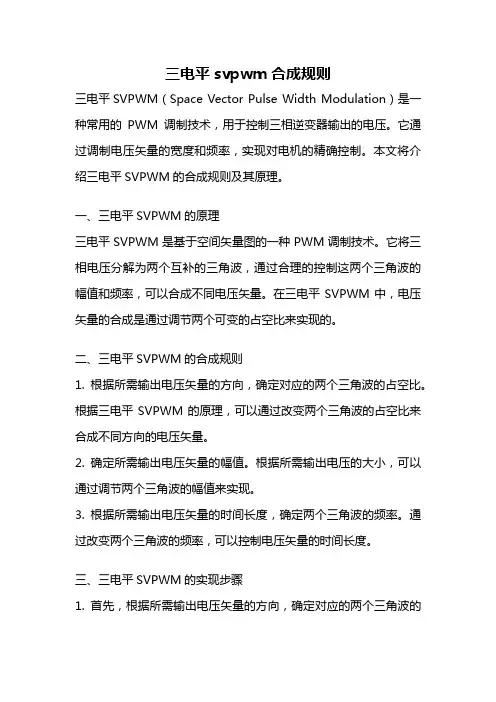 三电平 svpwm 合成规则

三电平 SVPWM（Space Vector Pulse Width Modulation）是一种常用的 PWM 调制技术，用于控制三相逆变器输出的电压。它通过调制电压矢量的宽度和频率，实现对电机的精确控制。本文将介绍三电平 SVPWM 的合成规则及其原理。

一、三电平 SVPWM 的原理

三电平 SVPWM 是基于空间矢量图的一种 PWM 调制技术。它将三相电压分解为两个互补的三角波，通过合理的控制这两个三角波的幅值和频率，可以合成不同电压矢量。在三电平 SVPWM 中，电压矢量的合成是通过调节两个可变的占空比来实现的。

二、三电平 SVPWM 的合成规则

1. 根据所需输出电压矢量的方向，确定对应的两个三角波的占空比。根据三电平 SVPWM 的原理，可以通过改变两个三角波的占空比来合成不同方向的电压矢量。

2. 确定所需输出电压矢量的幅值。根据所需输出电压的大小，可以通过调节两个三角波的幅值来实现。

3. 根据所需输出电压矢量的时间长度，确定两个三角波的频率。通过改变两个三角波的频率，可以控制电压矢量的时间长度。

三、三电平 SVPWM 的实现步骤

1. 首先，根据所需输出电压矢量的方向，确定对应的两个三角波的